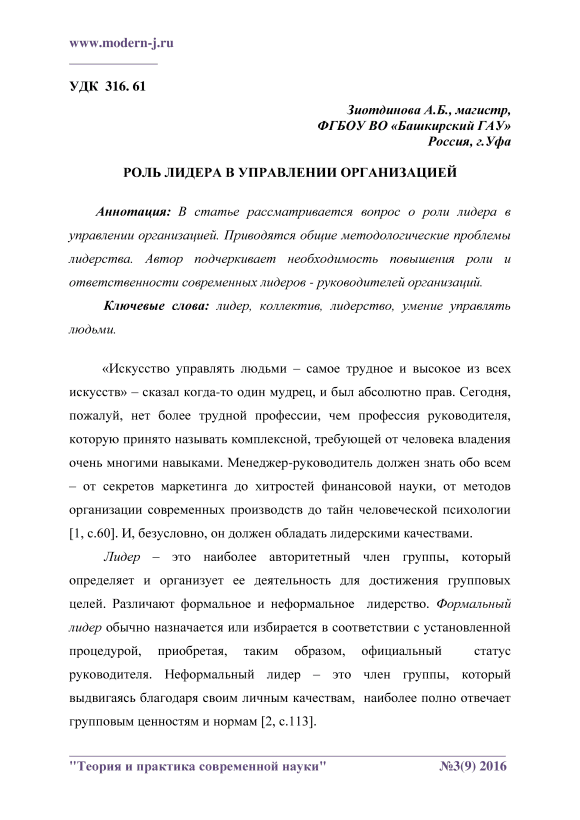 www.modern-j.ru

УДК 316. 61

Зиотдинова А.Б., магистр,
ФГБОУ ВО «Башкирский ГАУ»
Россия, г.Уфа

РОЛЬ ЛИДЕРА В УПРАВЛЕНИИ ОРГАНИЗАЦИЕЙ

Аннотация: В статье рассматривается вопрос о роли лидера в управлении организацией. Приводятся общие методологические проблемы лидерства. Автор подчеркивает необходимость повышения роли и ответственности современных лидеров - руководителей организаций.

Ключевые слова: лидер, коллектив, лидерство, умение управлять людьми.

«Искусство управлять людьми – самое трудное и высокое из всех искусств» – сказал когда-то один мудрец, и был абсолютно прав. Сегодня, пожалуй, нет более трудной профессии, чем профессия руководителя, которую принято называть комплексной, требующей от человека владения очень многими навыками. Менеджер-руководитель должен знать обо всем – от секретов маркетинга до хитростей финансовой науки, от методов организации современных производств до тайн человеческой психологии [1, с.60]. И, безусловно, он должен обладать лидерскими качествами.

Лидер – это наиболее авторитетный член группы, который определяет и организует ее деятельность для достижения групповых целей. Различают формальное и неформальное лидерство. Формальный лидер обычно назначается или избирается в соответствии с установленной процедурой, приобретая, таким образом, официальный статус руководителя. Неформальный лидер – это член группы, который выдвигаясь благодаря своим личным качествам, наиболее полно отвечает групповым ценностям и нормам [2, с.113].

"Теория и практика современной науки" №3(9) 2016